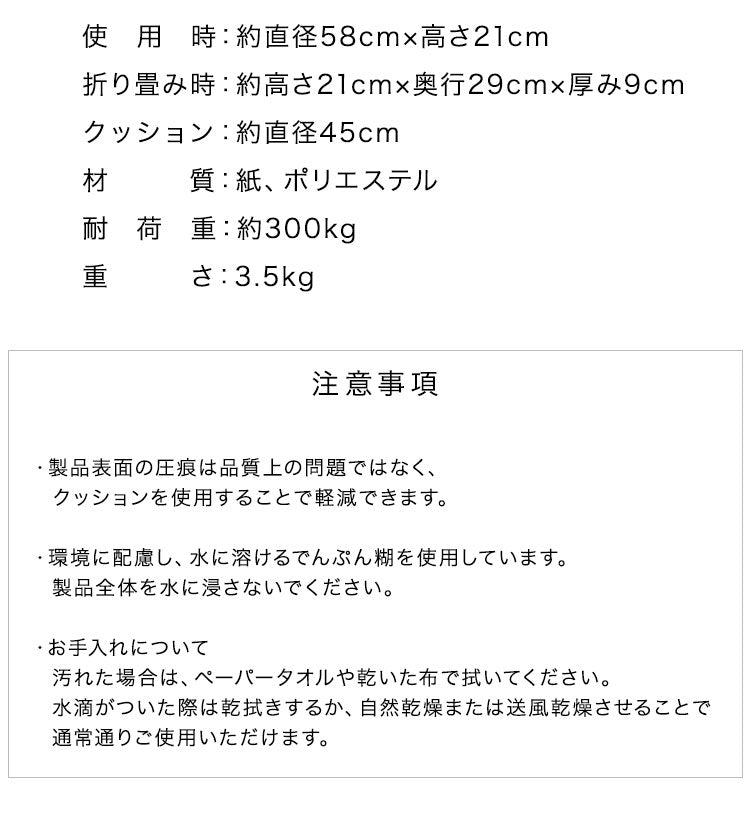 使　用　時：約直径58cm×高さ21cm
折り畳み時：約高さ21cm×奥行29cm×厚み9cm
クッション：約直径45cm
材　　　質：紙、ポリエステル
耐　荷　重：約300kg
重　　　さ：3.5kg

注意事項

・製品表面の圧痕は品質上の問題ではなく、クッションを使用することで軽減できます。

・環境に配慮し、水に溶けるでんぷん糊を使用しています。製品全体を水に浸さないでください。

・お手入れについて
汚れた場合は、ペーパータオルや乾いた布で拭いてください。
水滴がついた際は乾拭きするか、自然乾燥または送風乾燥させることで通常通りご使用いただけます。